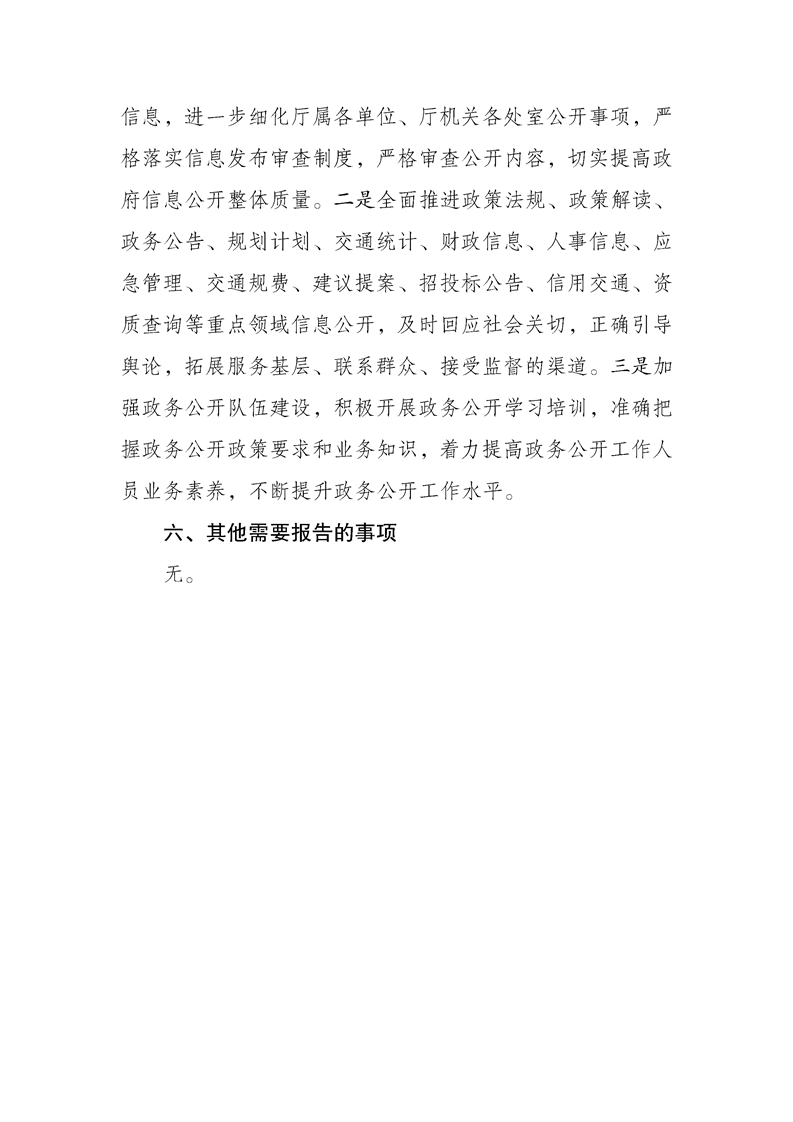 信息，进一步细化厅属各单位、厅机关各处室公开事项，严格落实信息发布审查制度，严格审查公开内容，切实提高政府信息公开整体质量。二是全面推进政策法规、政策解读、政务公告、规划计划、交通统计、财政信息、人事信息、应急管理、交通规费、建议提案、招投标公告、信用交通、资质查询等重点领域信息公开，及时回应社会关切，正确引导舆论，拓展服务基层、联系群众、接受监督的渠道。三是加强政务公开队伍建设，积极开展政务公开学习培训，准确把握政务公开政策要求和业务知识，着力提高政务公开工作人员业务素养，不断提升政务公开工作水平。

六、其他需要报告的事项

无。